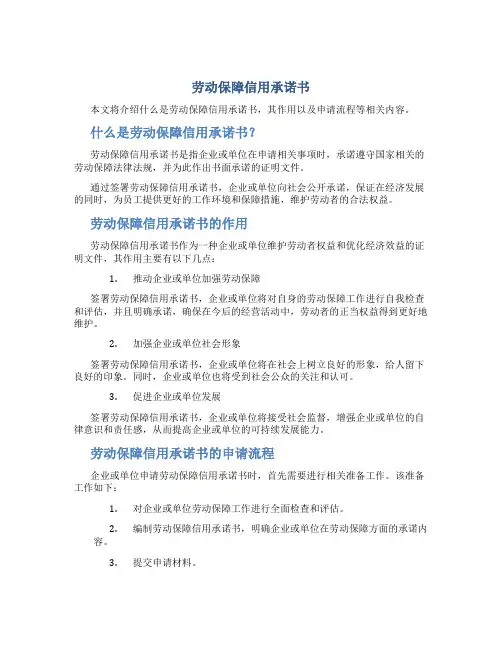 劳动保障信用承诺书

本文将介绍什么是劳动保障信用承诺书，其作用以及申请流程等相关内容。

什么是劳动保障信用承诺书？

劳动保障信用承诺书是指企业或单位在申请相关事项时，承诺遵守国家相关的劳动保障法律法规，并为此作出书面承诺的证明文件。

通过签署劳动保障信用承诺书，企业或单位向社会公开承诺，保证在经济发展的同时，为员工提供更好的工作环境和保障措施，维护劳动者的合法权益。

劳动保障信用承诺书的作用

劳动保障信用承诺书作为一种企业或单位维护劳动者权益和优化经济效益的证明文件，其作用主要有以下几点：

1. 推动企业或单位加强劳动保障

签署劳动保障信用承诺书，企业或单位将对自身的劳动保障工作进行自我检查和评估，并且明确承诺，确保在今后的经营活动中，劳动者的正当权益得到更好地维护。

2. 加强企业或单位社会形象

签署劳动保障信用承诺书，企业或单位将在社会上树立良好的形象，给人留下良好的印象。同时，企业或单位也将受到社会公众的关注和认可。

3. 促进企业或单位发展

签署劳动保障信用承诺书，企业或单位将接受社会监督，增强企业或单位的自律意识和责任感，从而提高企业或单位的可持续发展能力。

劳动保障信用承诺书的申请流程

企业或单位申请劳动保障信用承诺书时，首先需要进行相关准备工作。该准备工作如下：

1. 对企业或单位劳动保障工作进行全面检查和评估。

2. 编制劳动保障信用承诺书，明确企业或单位在劳动保障方面的承诺内容。

3. 提交申请材料。